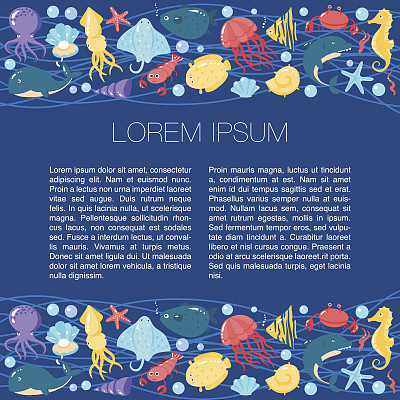 LOREM IPSUM

Lorem ipsum dolor sit amet, consectetur adipiscing elit. Nam et euismod nunc. Proin a lectus non urna imperdiet laoreet vitae sed augue. Duis rutrum neque felis. In quis lacinia nulla, ut scelerisque magna. Pellentesque sollicitudin rhoncus lacus, non consequat est sodales sed. Fusce a interdum lectus, ut convallis mauris. Vivamus at turpis metus. Donec sit amet ligula dui. Ut malesuada dolor sit amet lorem vehicula, a tristique nulla dignissim.

Proin mauris magna, luctus ut tincidunt a, condimentum at est. Nam sit amet enim id dui tempus sagittis sed et erat. Phasellus varius semper nulla at euismod. Nullam lacus sem, consequat sit amet rutrum egestas, mollis in ipsum. Sed fermentum tempor eros, sed vulputate diam tincidunt a. Curabitur laoreet libero et nisl cursus congue. Praesent a odio at arcu scelerisque laoreet.rit porta. Sed quis malesuada turpis, eget lacinia nisi.